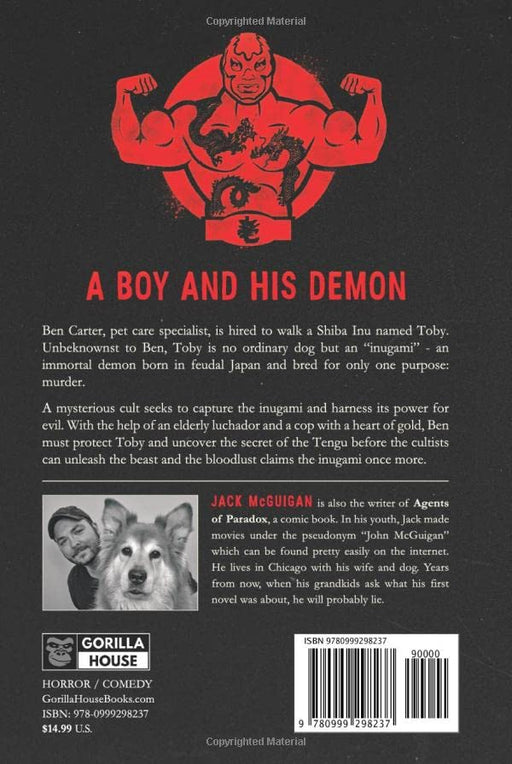 Copyrighted Material

A BOY AND HIS DEMON

Ben Carter, pet care specialist, is hired to walk a Shiba Inu named Toby. Unbeknownst to Ben, Toby is no ordinary dog but an "inugami" - an immortal demon born in feudal Japan and bred for only one purpose: murder.

A mysterious cult seeks to capture the inugami and harness its power for evil. With the help of an elderly luchador and a cop with a heart of gold, Ben must protect Toby and uncover the secret of the Tengu before the cultists can unleash the beast and the bloodlust claims the inugami once more.

JACK McGUIGAN is also the writer of Agents of Paradox, a comic book. In his youth, Jack made movies under the pseudonym "John McGuigan" which can be found pretty easily on the internet. He lives in Chicago with his wife and dog. Years from now, when his grandkids ask what his first novel was about, he will probably lie.

GORILLA HOUSE

HORROR / COMEDY
GorillaHouseBooks.com
ISBN: 978-0999298237
$14.99 U.S.

ISBN 9780999298237
90000
9 780999 298237

Copyrighted Material